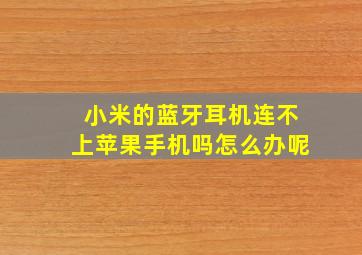 小米的蓝牙耳机连不上苹果手机吗怎么办呢